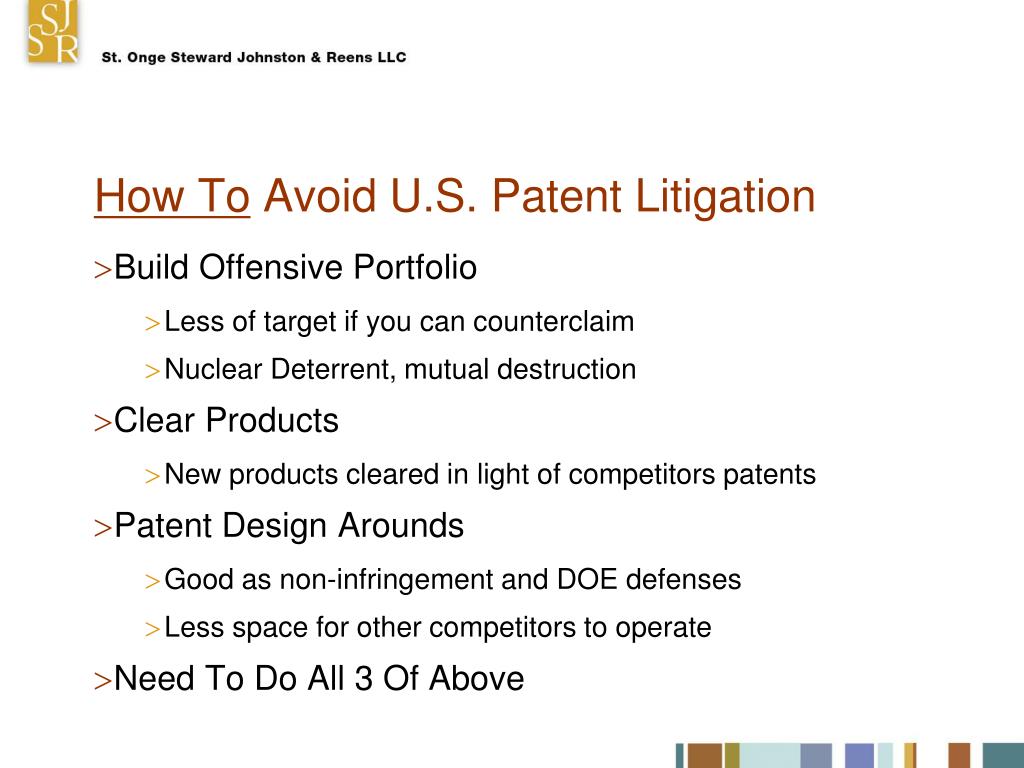 SJ
SR
St. Onge Steward Johnston & Reens LLC

How To Avoid U.S. Patent Litigation

>Build Offensive Portfolio

>Less of target if you can counterclaim

>Nuclear Deterrent, mutual destruction

>Clear Products

>New products cleared in light of competitors patents

>Patent Design Arounds

>Good as non-infringement and DOE defenses

>Less space for other competitors to operate

>Need To Do All 3 Of Above